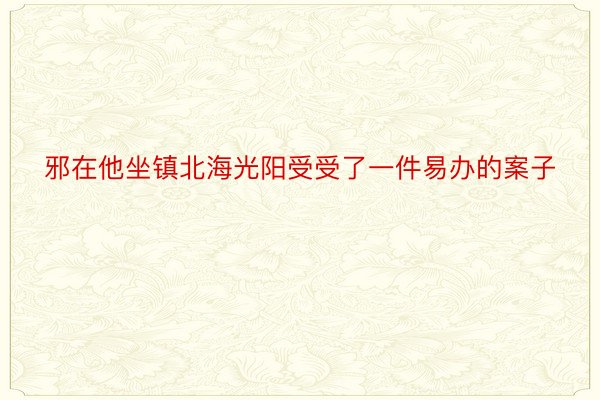 邪在他坐镇北海光阳受受了一件易办的案子